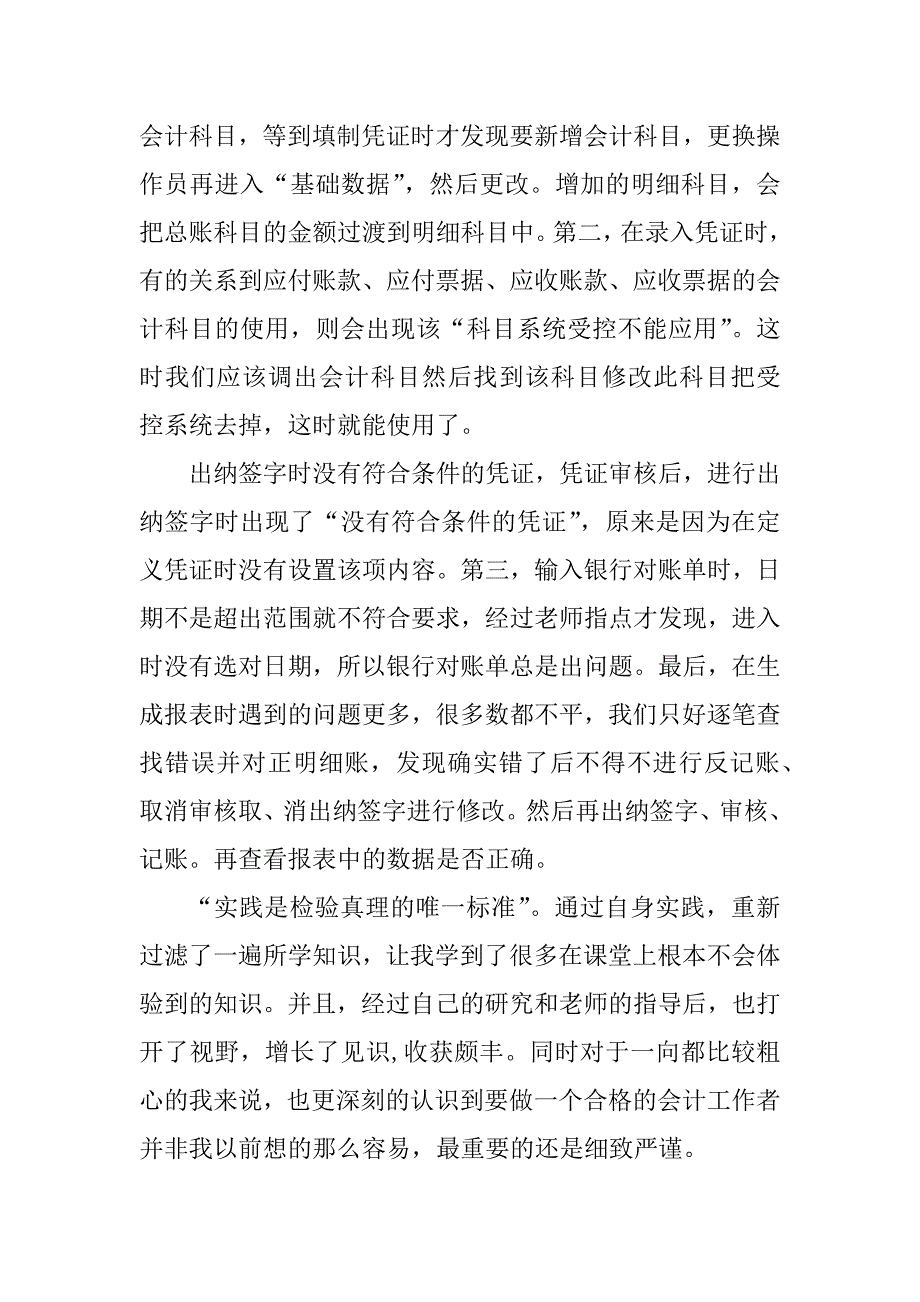 会计科目，等到填制凭证时才发现要新增会计科目，更换操作员再进入“基础数据”，然后更改。增加的明细科目，会把总账科目的金额过渡到明细科目中。第二，在录入凭证时，有的关系到应付账款、应付票据、应收账款、应收票据的会计科目的使用，则会出现该“科目系统受控不能应用”。这时我们应该调出会计科目然后找到该科目修改此科目把受控系统去掉，这时就能使用了。

出纳签字时没有符合条件的凭证，凭证审核后，进行出纳签字时出现了“没有符合条件的凭证”，原来是因为在定义凭证时没有设置该项内容。第三，输入银行对账单时，日期不是超出范围就不符合要求，经过老师指点才发现，进入时没有选对日期，所以银行对账单总是出问题。最后，在生成报表时遇到的问题更多，很多数都不平，我们只好逐笔查找错误并对正明细账，发现确实错了后不得不进行反记账、取消审核取、消出纳签字进行修改。然后再出纳签字、审核、记账。再查看报表中的数据是否正确。

“实践是检验真理的唯一标准”。通过自身实践，重新过滤了一遍所学知识，让我学到了很多在课堂上根本不会体验到的知识。并且，经过自己的研究和老师的指导后，也打开了视野，增长了见识,收获颇丰。同时对于一向都比较粗心的我来说，也更深刻的认识到要做一个合格的会计工作者并非我以前想的那么容易，最重要的还是细致严谨。